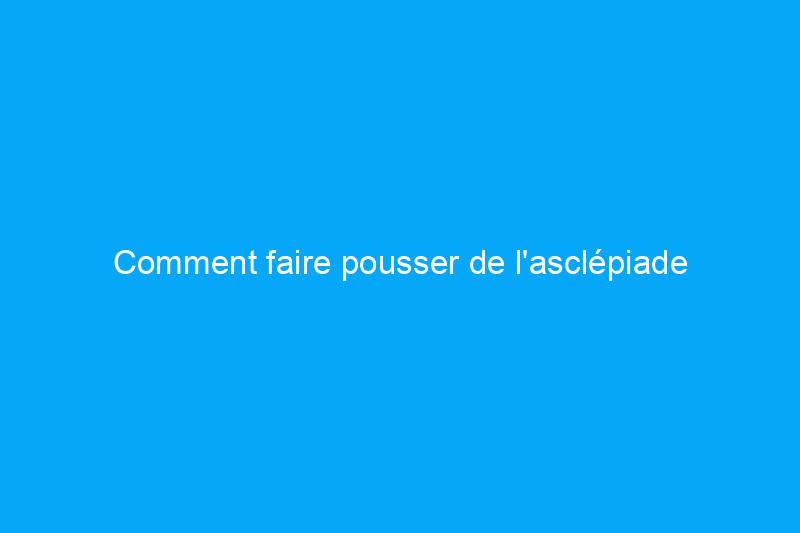 Comment faire pousser de l'asclépiade